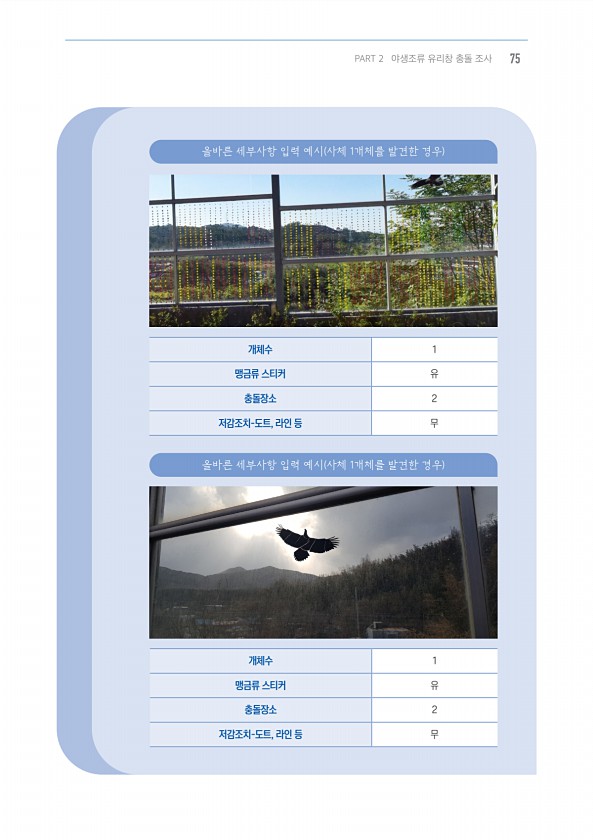 PART 2 야생조류 유리창 충돌 조사 75

올바른 세부사항 입력 예시(사체 1개체를 발견한 경우)

| 개체수 | 1 |
|---|---|
| 맹금류 스티커 | 유 |
| 충돌장소 | 2 |
| 저감조치-도트, 라인 등 | 무 |

올바른 세부사항 입력 예시(사체 1개체를 발견한 경우)

| 개체수 | 1 |
|---|---|
| 맹금류 스티커 | 유 |
| 충돌장소 | 2 |
| 저감조치-도트, 라인 등 | 무 |